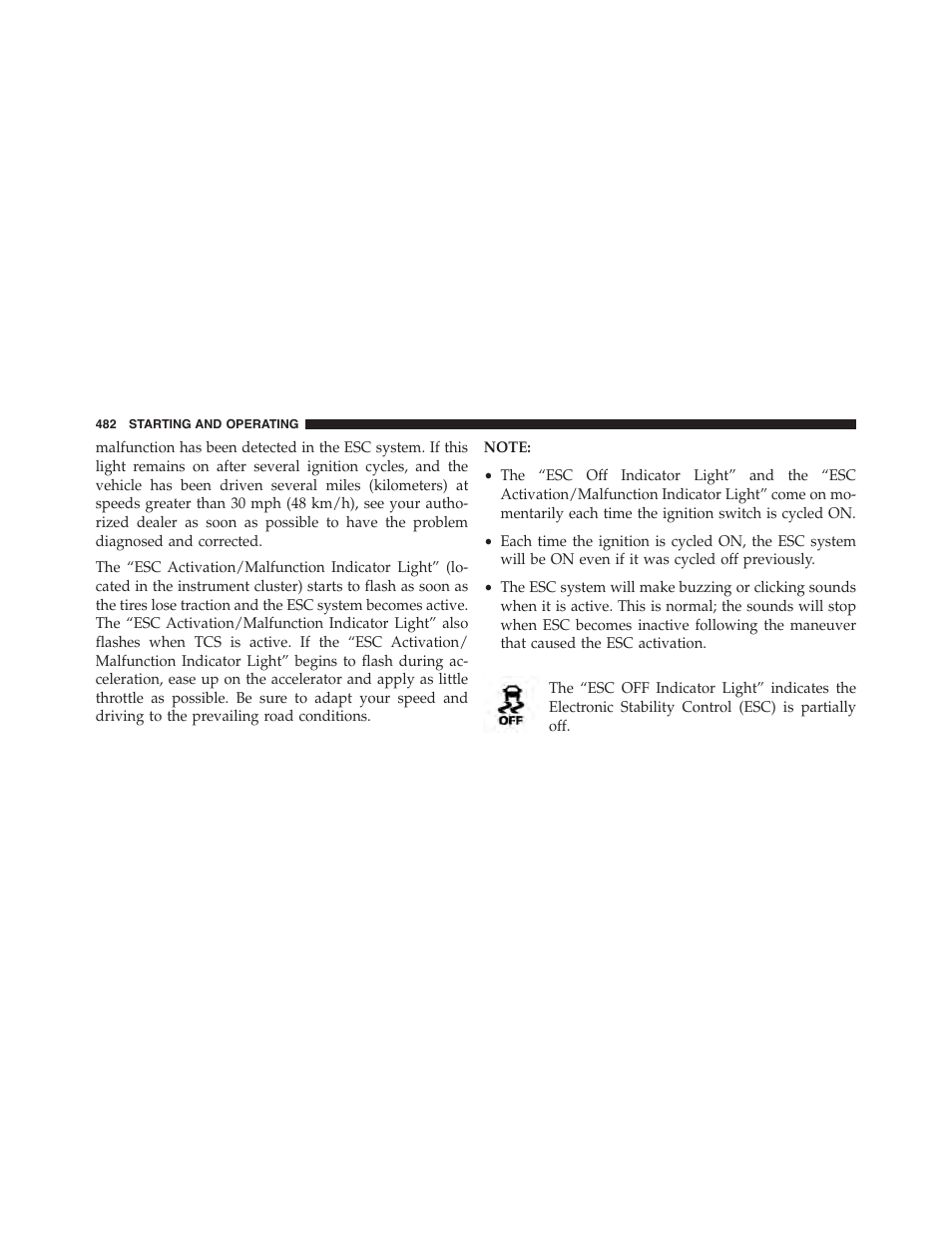 482 STARTING AND OPERATING

malfunction has been detected in the ESC system. If this light remains on after several ignition cycles, and the vehicle has been driven several miles (kilometers) at speeds greater than 30 mph (48 km/h), see your authorized dealer as soon as possible to have the problem diagnosed and corrected.

The “ESC Activation/Malfunction Indicator Light” (located in the instrument cluster) starts to flash as soon as the tires lose traction and the ESC system becomes active. The “ESC Activation/Malfunction Indicator Light” also flashes when TCS is active. If the “ESC Activation/Malfunction Indicator Light” begins to flash during acceleration, ease up on the accelerator and apply as little throttle as possible. Be sure to adapt your speed and driving to the prevailing road conditions.

NOTE:

• The “ESC Off Indicator Light” and the “ESC Activation/Malfunction Indicator Light” come on momentarily each time the ignition switch is cycled ON.

• Each time the ignition is cycled ON, the ESC system will be ON even if it was cycled off previously.

• The ESC system will make buzzing or clicking sounds when it is active. This is normal; the sounds will stop when ESC becomes inactive following the maneuver that caused the ESC activation.

OFF

The “ESC OFF Indicator Light” indicates the Electronic Stability Control (ESC) is partially off.